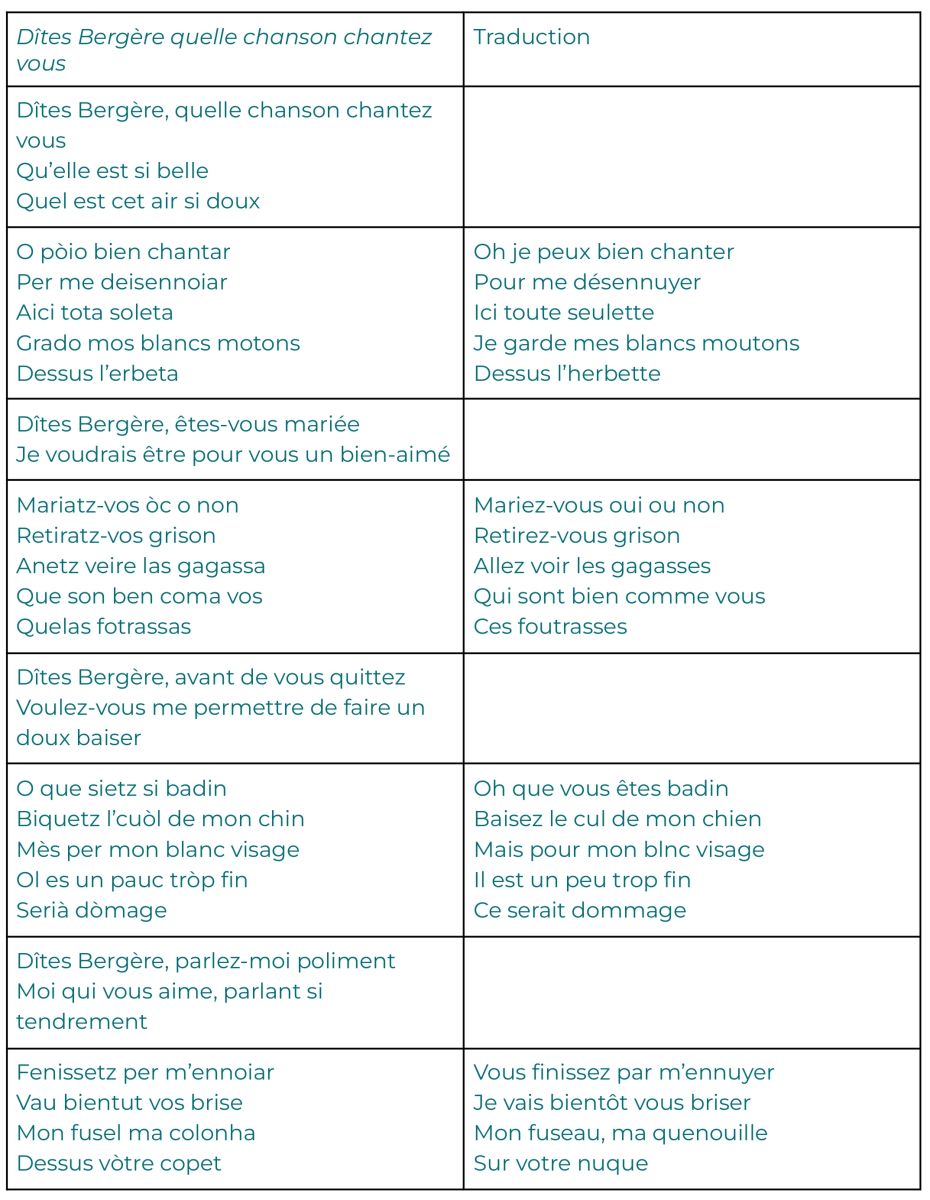 | Dîtes Bergère quelle chanson chantez vous | Traduction |
|---|---|
| Dîtes Bergère, quelle chanson chantez vous Qu'elle est si belle Quel est cet air si doux | |
| O pòio bien chantar Per me deisennoiar Aici tota soleta Grado mos blancs motons Dessus l'erbeta | Oh je peux bien chanter Pour me désennuyer Ici toute seulette Je garde mes blancs moutons Dessus l'herbette |
| Dîtes Bergère, êtes-vous mariée Je voudrais être pour vous un bien-aimé | |
| Mariatz-vos òc o non Retiratz-vos grison Anetz veire las gagassa Que son ben coma vos Quelas fotrassas | Mariez-vous oui ou non Retirez-vous grison Allez voir les gagasses Qui sont bien comme vous Ces foutrasses |
| Dîtes Bergère, avant de vous quittez Voulez-vous me permettre de faire un doux baiser | |
| O que sietz si badin Biquetz l'cuòl de mon chin Mès per mon blanc visage Ol es un pauc tròp fin Serià dòmage | Oh que vous êtes badin Baisez le cul de mon chien Mais pour mon blnc visage Il est un peu trop fin Ce serait dommage |
| Dîtes Bergère, parlez-moi poliment Moi qui vous aime, parlant si tendrement | |
| Fenissetz per m'ennoiar Vau bientut vos brise Mon fusel ma colonha Dessus vòtre copet | Vous finissez par m'ennuyer Je vais bientôt vous briser Mon fuseau, ma quenouille Sur votre nuque |